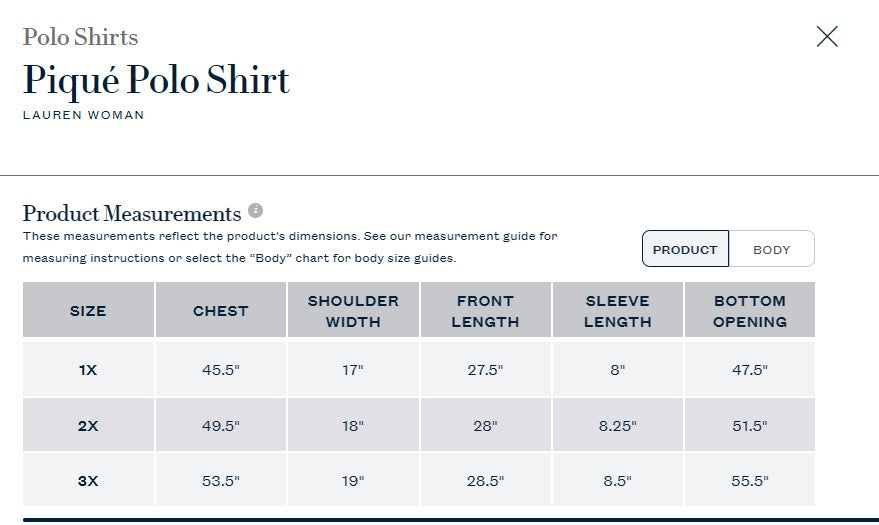 Polo Shirts

Piqué Polo Shirt

LAUREN WOMAN

Product Measurements

These measurements reflect the product's dimensions. See our measurement guide for measuring instructions or select the "Body" chart for body size guides.

PRODUCT BODY

| SIZE | CHEST | SHOULDER WIDTH | FRONT LENGTH | SLEEVE LENGTH | BOTTOM OPENING |
|---|---|---|---|---|---|
| 1X | 45.5" | 17" | 27.5" | 8" | 47.5" |
| 2X | 49.5" | 18" | 28" | 8.25" | 51.5" |
| 3X | 53.5" | 19" | 28.5" | 8.5" | 55.5" |